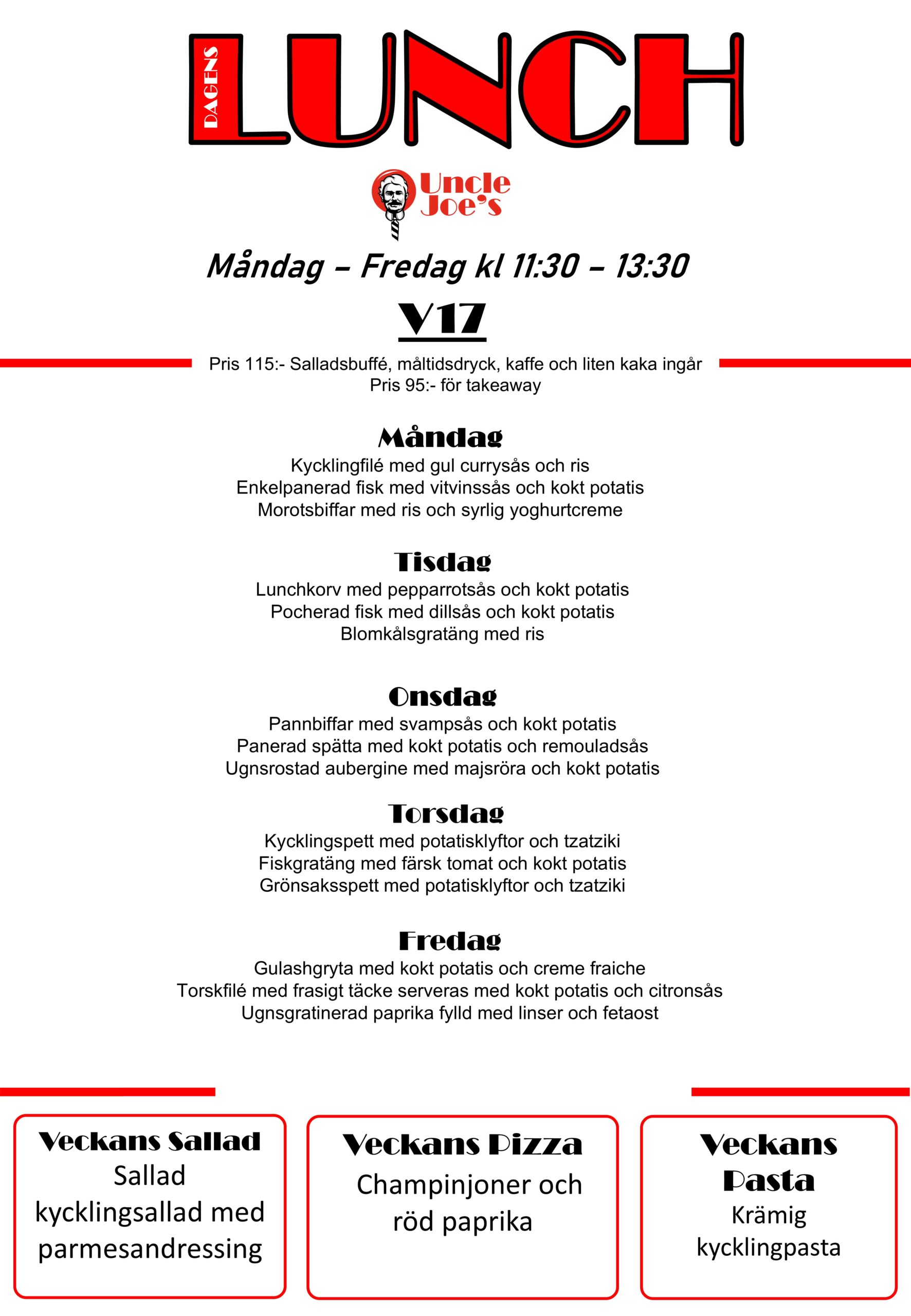 DAGENS LUNCH

Uncle Joe's

Måndag – Fredag kl 11:30 – 13:30

V17

Pris 115:- Salladsbuffé, måltidsdryck, kaffe och liten kaka ingår
Pris 95:- för takeaway

Måndag
Kycklingfilé med gul currysås och ris
Enkelpanerad fisk med vitvinssås och kokt potatis
Morotsbiffar med ris och syrlig yoghurtcreme

Tisdag
Lunchkorv med pepparrotsås och kokt potatis
Pocherad fisk med dillsås och kokt potatis
Blomkålsgratäng med ris

Onsdag
Pannbiffar med svampsås och kokt potatis
Panerad spätta med kokt potatis och remouladsås
Ugnsrostad aubergine med majsröra och kokt potatis

Torsdag
Kycklingspett med potatisklyftor och tzatziki
Fiskgratäng med färsk tomat och kokt potatis
Grönsaksspett med potatisklyftor och tzatziki

Fredag
Gulashgryta med kokt potatis och creme fraiche
Torskfilé med frasigt täcke serveras med kokt potatis och citronsås
Ugnsgratinerad paprika fylld med linser och fetaost

Veckans Sallad
Sallad kycklingsallad med parmesandressing

Veckans Pizza
Champinjoner och röd paprika

Veckans Pasta
Krämig kycklingpasta